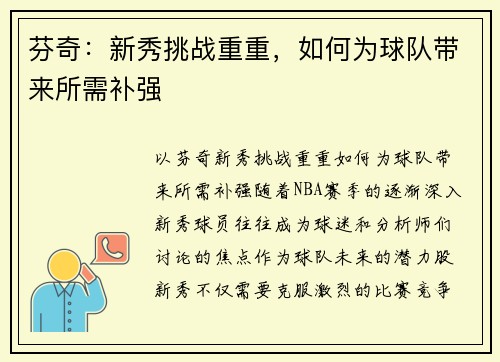 芬奇：新秀挑战重重，如何为球队带来所需补强

以芬奇新秀挑战重重如何为球队带来所需补强随着NBA赛季的逐渐深入新秀球员往往成为球迷和分析师们讨论的焦点作为球队未来的潜力股新秀不仅需要克服激烈的比赛竞争